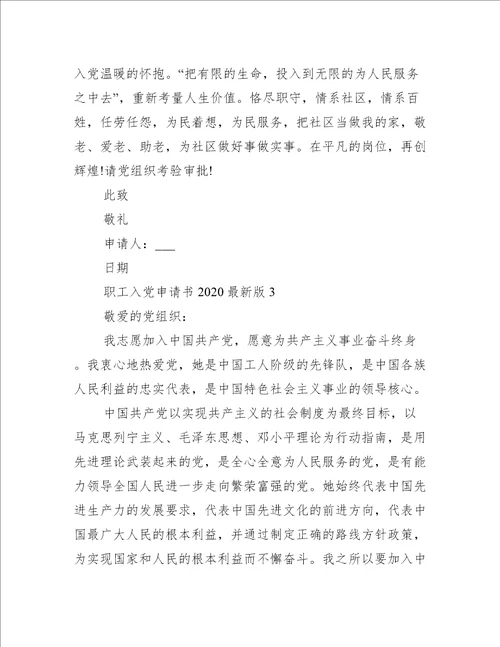 入党温暖的怀抱。“把有限的生命，投入到无限的为人民服务之中去”，重新考量人生价值。恪尽职守，情系社区，情系百姓，任劳任怨，为民着想，为民服务，把社区当做我的家，敬老、爱老、助老，为社区做好事做实事。在平凡的岗位，再创辉煌!请党组织考验审批!

此致

敬礼

申请人：___

日期

职工入党申请书 2020 最新版 3

敬爱的党组织：

我志愿加入中国共产党，愿意为共产主义事业奋斗终身。我衷心地热爱党，她是中国工人阶级的先锋队，是中国各族人民利益的忠实代表，是中国特色社会主义事业的领导核心。

中国共产党以实现共产主义的社会制度为最终目标，以马克思列宁主义、毛泽东思想、邓小平理论为行动指南，是用先进理论武装起来的党，是全心全意为人民服务的党，是有能力领导全国人民进一步走向繁荣富强的党。她始终代表中国先进生产力的发展要求，代表中国先进文化的前进方向，代表中国最广大人民的根本利益，并通过制定正确的路线方针政策，为实现国家和人民的根本利益而不懈奋斗。我之所以要加入中